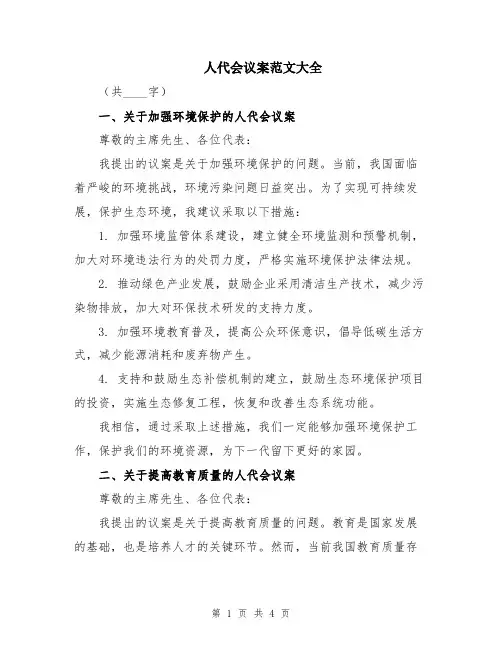 人代会议案范文大全

（共____字）

一、关于加强环境保护的人代会议案

尊敬的主席先生、各位代表：

我提出的议案是关于加强环境保护的问题。当前，我国面临着严峻的环境挑战，环境污染问题日益突出。为了实现可持续发展，保护生态环境，我建议采取以下措施：

1. 加强环境监管体系建设，建立健全环境监测和预警机制，加大对环境违法行为的处罚力度，严格实施环境保护法律法规。

2. 推动绿色产业发展，鼓励企业采用清洁生产技术，减少污染物排放，加大对环保技术研发的支持力度。

3. 加强环境教育普及，提高公众环保意识，倡导低碳生活方式，减少能源消耗和废弃物产生。

4. 支持和鼓励生态补偿机制的建立，鼓励生态环境保护项目的投资，实施生态修复工程，恢复和改善生态系统功能。

我相信，通过采取上述措施，我们一定能够加强环境保护工作，保护我们的环境资源，为下一代留下更好的家园。

二、关于提高教育质量的人代会议案

尊敬的主席先生、各位代表：

我提出的议案是关于提高教育质量的问题。教育是国家发展的基础，也是培养人才的关键环节。然而，当前我国教育质量存

第 1 页 共 4 页